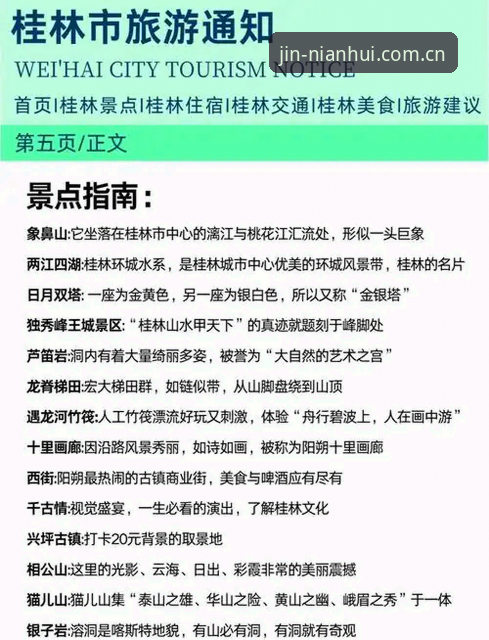 桂林市旅游通知

jin-nianhui.com.cn

WEI'HAI CITY TOURISM NOTICE

首页|桂林景点|桂林住宿|桂林交通|桂林美食|旅游建议

第五页/正文

景点指南：

象鼻山:它坐落在桂林市中心的漓江与桃花江汇流处，形似一头巨象

两江四湖:桂林环城水系，是桂林城市中心优美的环城风景带，桂林的名片

日月双塔: 一座为金黄色，另一座为银白色，所以又称“金银塔”

独秀峰王城景区:“桂林山水甲天下”的真迹就题刻于峰脚处

芦笛岩:洞内有着大量绮丽多姿，被誉为“大自然的艺术之宫”

龙脊梯田:宏大梯田群，如链似带，从山脚盘绕到山顶

遇龙河竹筏:人工竹筏漂流好玩又刺激，体验“舟行碧波上，人在画中游”

十里画廊:因沿路风景秀丽，如诗如画，被称为阳朔十里画廊

西街:阳朔最热闹的古镇商业街，美食与啤酒应有尽有

千古情:视觉盛宴，一生必看的演出，了解桂林文化

兴坪古镇:打卡20元背景的取景地

相公山:这里的光影、云海、日出、彩霞非常的美丽震撼

猫儿山:猫儿山集“泰山之雄、华山之险、黄山之幽、峨眉之秀”于一体

银子岩:溶洞是喀斯特地貌，有山必有洞，有洞就有奇观